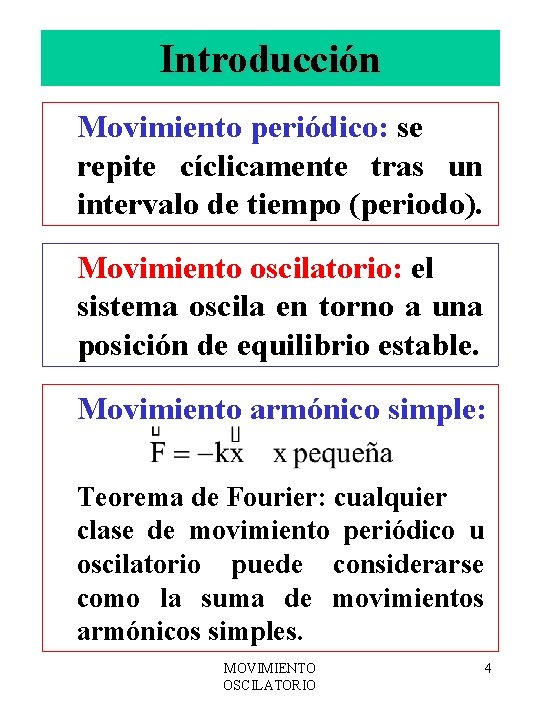 Introducción

Movimiento periódico: se repite cíclicamente tras un intervalo de tiempo (periodo).

Movimiento oscilatorio: el sistema oscila en torno a una posición de equilibrio estable.

Movimiento armónico simple:

$\vec{F} = -k\vec{x}$ x pequeña

Teorema de Fourier: cualquier clase de movimiento periódico u oscilatorio puede considerarse como la suma de movimientos armónicos simples.

MOVIMIENTO OSCILATORIO

4